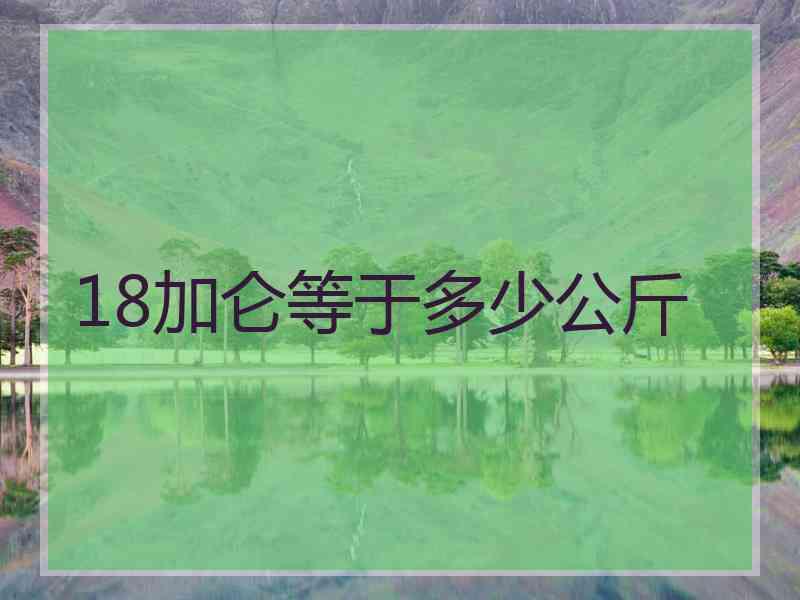 18加仑等于多少公斤